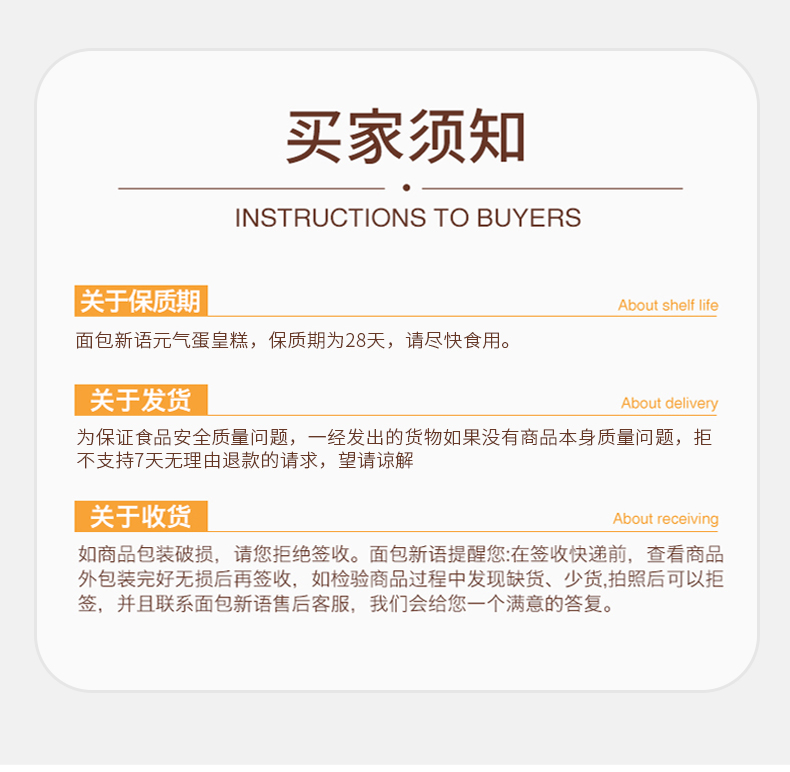 买家须知

INSTRUCTIONS TO BUYERS

关于保质期
About shelf life

面包新语元气蛋皇糕，保质期为28天，请尽快食用。

关于发货
About delivery

为保证食品安全质量问题，一经发出的货物如果没有商品本身质量问题，拒不支持7天无理由退款的请求，望请谅解

关于收货
About receiving

如商品包装破损，请您拒绝签收。面包新语提醒您:在签收快递前，查看商品外包装完好无损后再签收，如检验商品过程中发现缺货、少货,拍照后可以拒签，并且联系面包新语售后客服，我们会给您一个满意的答复。